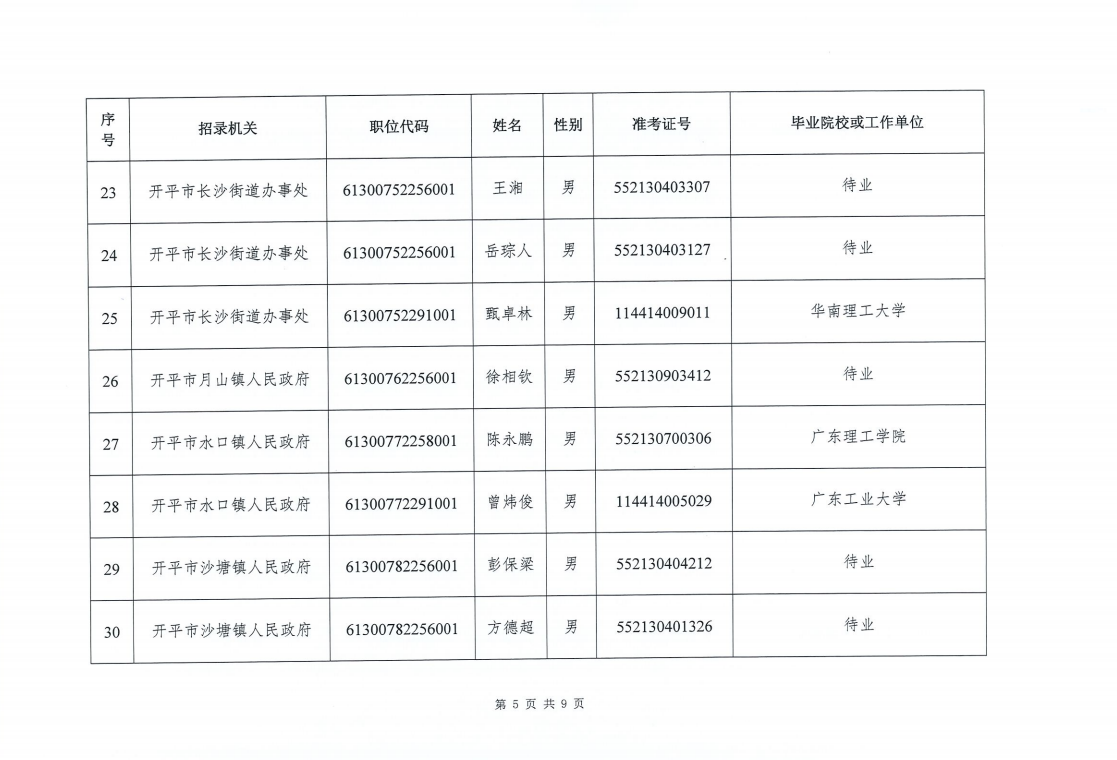 | 序号 | 招录机关 | 职位代码 | 姓名 | 性别 | 准考证号 | 毕业院校或工作单位 |
|---|---|---|---|---|---|---|
| 23 | 开平市长沙街道办事处 | 61300752256001 | 王湘 | 男 | 552130403307 | 待业 |
| 24 | 开平市长沙街道办事处 | 61300752256001 | 岳琮人 | 男 | 552130403127 | 待业 |
| 25 | 开平市长沙街道办事处 | 61300752291001 | 甄卓林 | 男 | 114414009011 | 华南理工大学 |
| 26 | 开平市月山镇人民政府 | 61300762256001 | 徐相钦 | 男 | 552130903412 | 待业 |
| 27 | 开平市水口镇人民政府 | 61300772258001 | 陈永鹏 | 男 | 552130700306 | 广东理工学院 |
| 28 | 开平市水口镇人民政府 | 61300772291001 | 曾炜俊 | 男 | 114414005029 | 广东工业大学 |
| 29 | 开平市沙塘镇人民政府 | 61300782256001 | 彭保梁 | 男 | 552130404212 | 待业 |
| 30 | 开平市沙塘镇人民政府 | 61300782256001 | 方德超 | 男 | 552130401326 | 待业 |

第 5 页 共 9 页